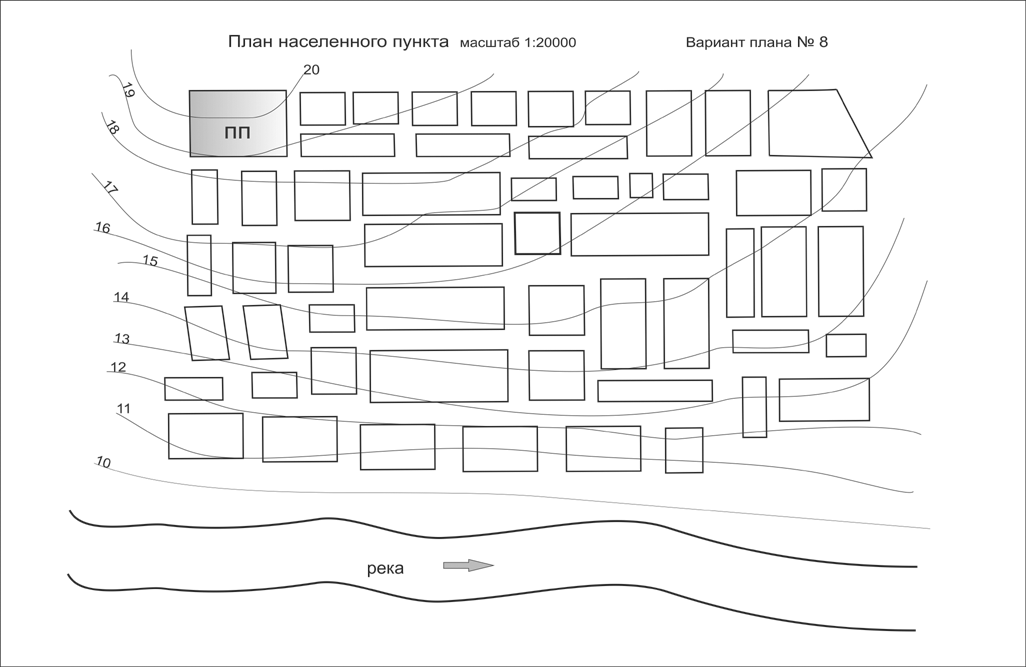 План населенного пункта масштаб 1:20000 Вариант плана № 8

20
19
18
ПП
17
16
15
14
13
12
11
10

река